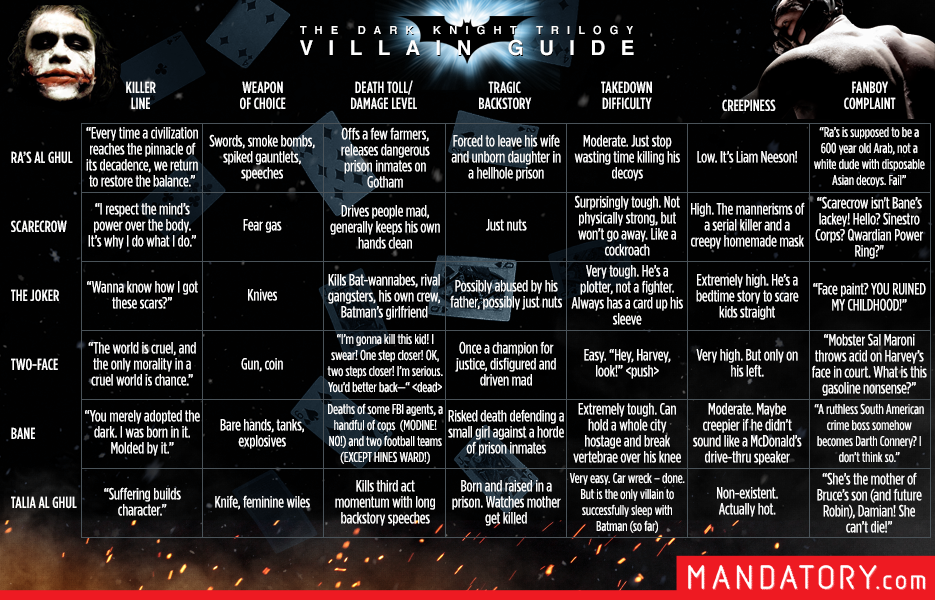 THE DARK KNIGHT TRILOGY
VILLAIN GUIDE

| | KILLER LINE | WEAPON OF CHOICE | DEATH TOLL/ DAMAGE LEVEL | TRAGIC BACKSTORY | TAKEDOWN DIFFICULTY | CREEPINESS | FANBOY COMPLAINT |
|---|---|---|---|---|---|---|---|
| RA'S AL GHUL | "Every time a civilization reaches the pinnacle of its decadence, we return to restore the balance." | Swords, smoke bombs, spiked gauntlets, speeches | Offs a few farmers, releases dangerous prison inmates on Gotham | Forced to leave his wife and unborn daughter in a hellhole prison | Moderate. Just stop wasting time killing his decoys | Low. It's Liam Neeson! | "Ra's is supposed to be a 600 year old Arab, not a white dude with disposable Asian decoys. Fail" |
| SCARECROW | "I respect the mind's power over the body. It's why I do what I do." | Fear gas | Drives people mad, generally keeps his own hands clean | Just nuts | Surprisingly tough. Not physically strong, but won't go away. Like a cockroach | High. The mannerisms of a serial killer and a creepy homemade mask | "Scarecrow isn't Bane's lackey! Hello? Sinestro Corps? Qwardian Power Ring?" |
| THE JOKER | "Wanna know how I got these scars?" | Knives | Kills Bat-wannabes, rival gangsters, his own crew, Batman's girlfriend | Possibly abused by his father, possibly just nuts | Very tough. He's a plotter, not a fighter. Always has a card up his sleeve | Extremely high. He's a bedtime story to scare kids straight | "Face paint? YOU RUINED MY CHILDHOOD!" |
| TWO-FACE | "The world is cruel, and the only morality in a cruel world is chance." | Gun, coin | "I'm gonna kill this kid! I swear! One step closer! OK, two steps closer! I'm serious. You'd better back—" <dead> | Once a champion for justice, disfigured and driven mad | Easy. "Hey, Harvey, look!" <push> | Very high. But only on his left. | "Mobster Sal Maroni throws acid on Harvey's face in court. What is this gasoline nonsense?" |
| BANE | "You merely adopted the dark. I was born in it. Molded by it." | Bare hands, tanks, explosives | Deaths of some FBI agents, a handful of cops (MODINE! NO!) and two football teams (EXCEPT HINES WARD!) | Risked death defending a small girl against a horde of prison inmates | Extremely tough. Can hold a whole city hostage and break vertebrae over his knee | Moderate. Maybe creepier if he didn't sound like a McDonald's drive-thru speaker | "A ruthless South American crime boss somehow becomes Darth Connery? I don't think so." |
| TALIA AL GHUL | "Suffering builds character." | Knife, feminine wiles | Kills third act momentum with long backstory speeches | Born and raised in a prison. Watches mother get killed | Very easy. Car wreck – done. But is the only villain to successfully sleep with Batman (so far) | Non-existent. Actually hot. | "She's the mother of Bruce's son (and future Robin), Damian! She can't die!" |

MANDATORY.com